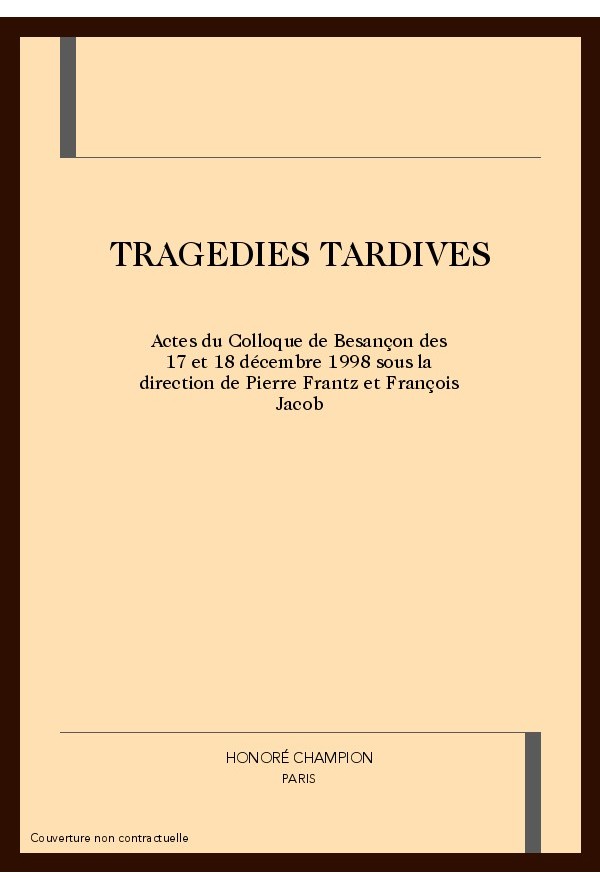 TRAGEDIES TARDIVES

Actes du Colloque de Besançon des 17 et 18 décembre 1998 sous la direction de Pierre Frantz et François Jacob

HONORÉ CHAMPION
PARIS

Couverture non contractuelle